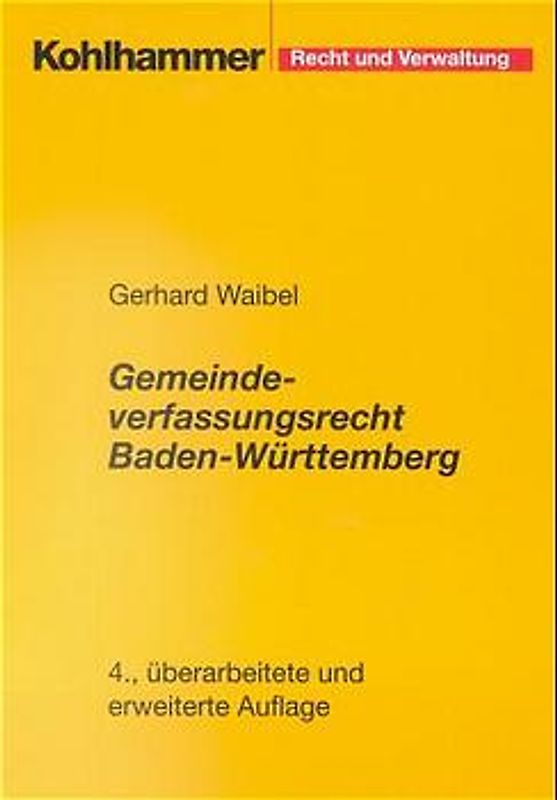 Kohlhammer Recht und Verwaltung

Gerhard Waibel

Gemeindeverfassungsrecht Baden-Württemberg

4., überarbeitete und erweiterte Auflage